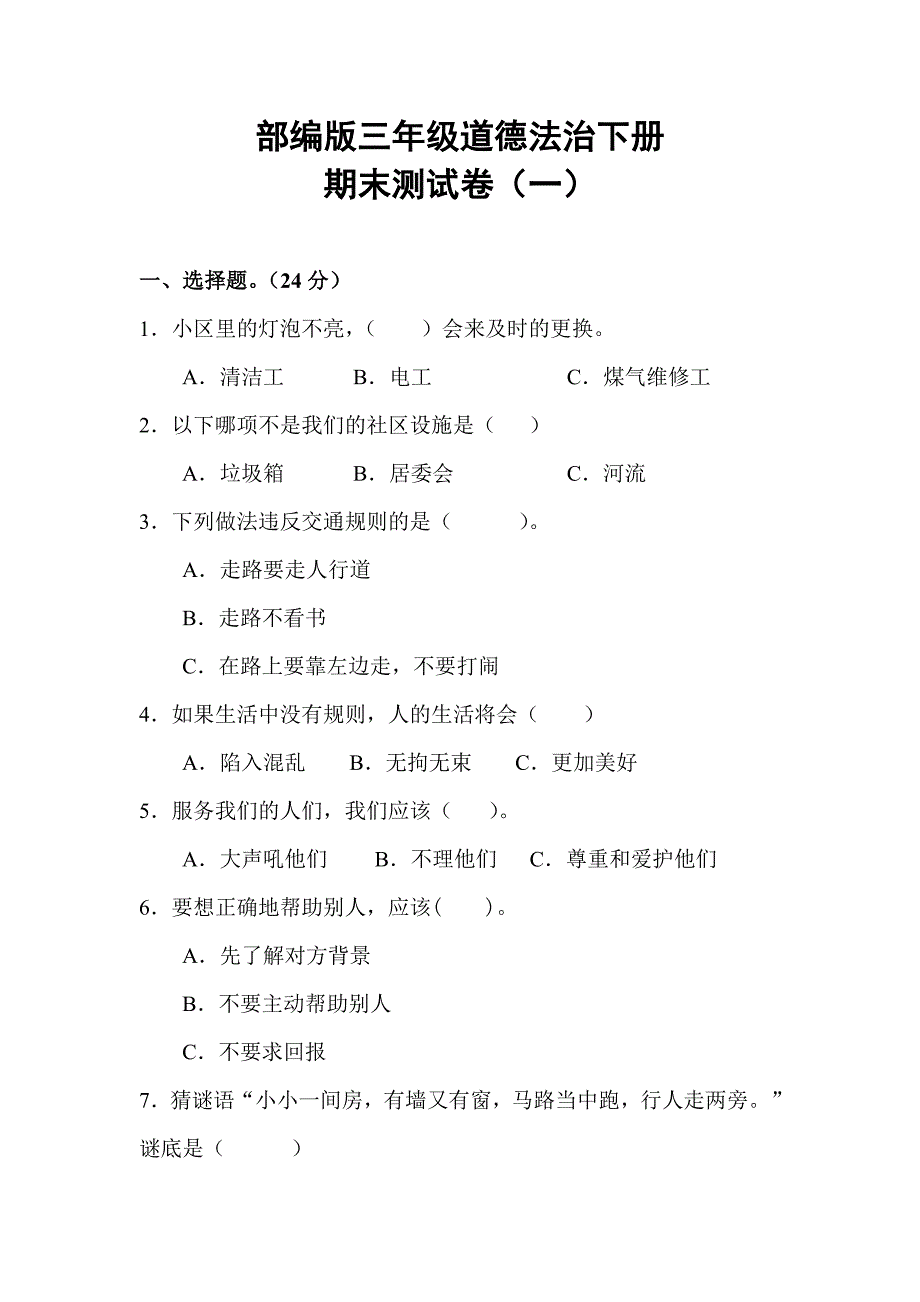 部编版三年级道德法治下册
期末测试卷（一）

一、选择题。（24 分）

1．小区里的灯泡不亮，（　　）会来及时的更换。

A．清洁工　　B．电工　　C．煤气维修工

2．以下哪项不是我们的社区设施是（　　）

A．垃圾箱　　B．居委会　　C．河流

3．下列做法违反交通规则的是（　　　）。

A．走路要走人行道

B．走路不看书

C．在路上要靠左边走，不要打闹

4．如果生活中没有规则，人的生活将会（　　）

A．陷入混乱　　B．无拘无束　　C．更加美好

5．服务我们的人们，我们应该（　　）。

A．大声吼他们　　B．不理他们　　C．尊重和爱护他们

6．要想正确地帮助别人，应该(　　)。

A．先了解对方背景

B．不要主动帮助别人

C．不要求回报

7．猜谜语“小小一间房，有墙又有窗，马路当中跑，行人走两旁。”谜底是（　　　）